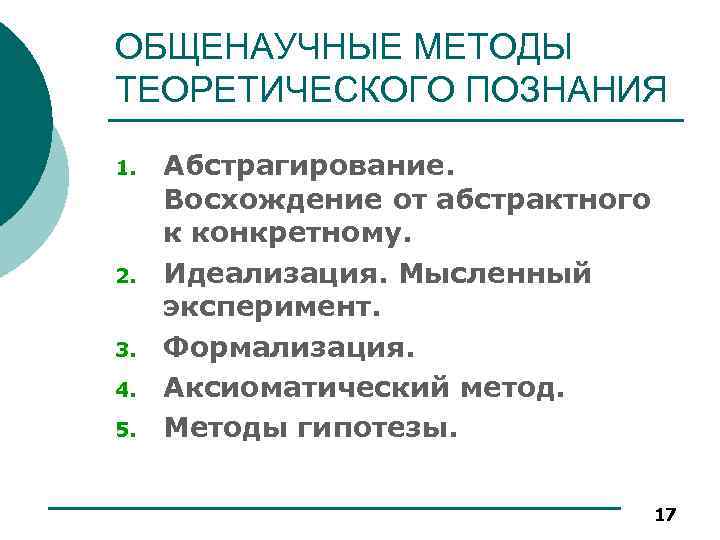 ОБЩЕНАУЧНЫЕ МЕТОДЫ ТЕОРЕТИЧЕСКОГО ПОЗНАНИЯ

1. Абстрагирование. Восхождение от абстрактного к конкретному.
2. Идеализация. Мысленный эксперимент.
3. Формализация.
4. Аксиоматический метод.
5. Методы гипотезы.

17